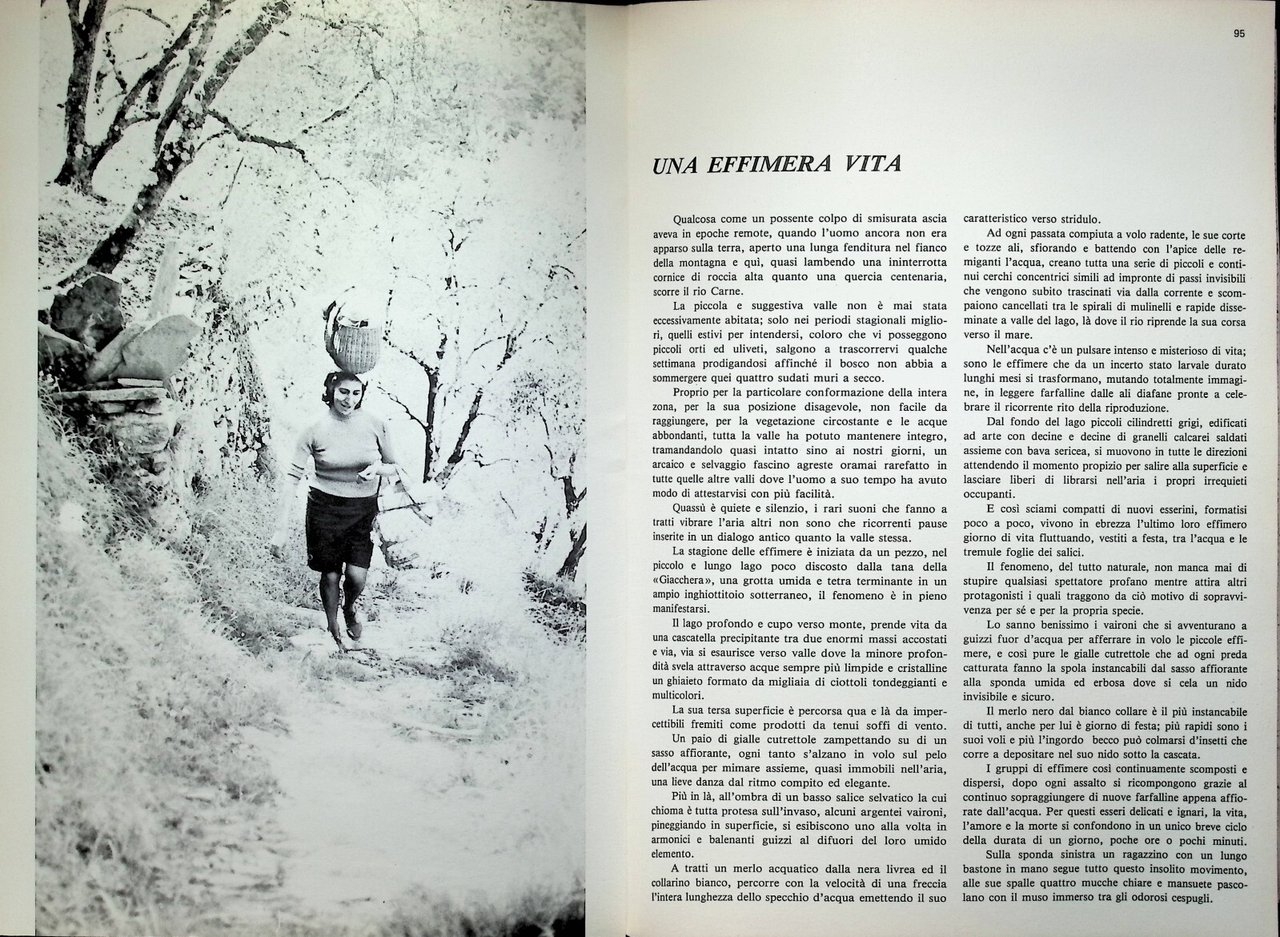 95

UNA EFFIMERA VITA

Qualcosa come un possente colpo di smisurata ascia aveva in epoche remote, quando l'uomo ancora non era apparso sulla terra, aperto una lunga fenditura nel fianco della montagna e quì, quasi lambendo una ininterrotta cornice di roccia alta quanto una quercia centenaria, scorre il rio Carne.

La piccola e suggestiva valle non è mai stata eccessivamente abitata; solo nei periodi stagionali migliori, quelli estivi per intendersi, coloro che vi posseggono piccoli orti ed uliveti, salgono a trascorrervi qualche settimana prodigandosi affinché il bosco non abbia a sommergere quei quattro sudati muri a secco.

Proprio per la particolare conformazione della intera zona, per la sua posizione disagevole, non facile da raggiungere, per la vegetazione circostante e le acque abbondanti, tutta la valle ha potuto mantenere integro, tramandandolo quasi intatto sino ai nostri giorni, un arcaico e selvaggio fascino agreste oramai rarefatto in tutte quelle altre valli dove l'uomo a suo tempo ha avuto modo di attestarvisi con più facilità.

Quassù è quiete e silenzio, i rari suoni che fanno a tratti vibrare l'aria altri non sono che ricorrenti pause inserite in un dialogo antico quanto la valle stessa.

La stagione delle effimere è iniziata da un pezzo, nel piccolo e lungo lago poco discosto dalla tana della «Giacchera», una grotta umida e tetra terminante in un ampio inghiottitoio sotterraneo, il fenomeno è in pieno manifestarsi.

Il lago profondo e cupo verso monte, prende vita da una cascatella precipitante tra due enormi massi accostati e via, via si esaurisce verso valle dove la minore profondità svela attraverso acque sempre più limpide e cristalline un ghiaieto formato da migliaia di ciottoli tondeggianti e multicolori.

La sua tersa superficie è percorsa qua e là da impercettibili fremiti come prodotti da tenui soffi di vento.

Un paio di gialle cutrettole zampettando su di un sasso affiorante, ogni tanto s'alzano in volo sul pelo dell'acqua per mimare assieme, quasi immobili nell'aria, una lieve danza dal ritmo compito ed elegante.

Più in là, all'ombra di un basso salice selvatico la cui chioma è tutta protesa sull'invaso, alcuni argentei vaironi, pineggiando in superficie, si esibiscono uno alla volta in armonici e balenanti guizzi al difuori del loro umido elemento.

A tratti un merlo acquatico dalla nera livrea ed il collarino bianco, percorre con la velocità di una freccia l'intera lunghezza dello specchio d'acqua emettendo il suo caratteristico verso stridulo.

Ad ogni passata compiuta a volo radente, le sue corte e tozze ali, sfiorando e battendo con l'apice delle remiganti l'acqua, creano tutta una serie di piccoli e continui cerchi concentrici simili ad impronte di passi invisibili che vengono subito trascinati via dalla corrente e scompaiono cancellati tra le spirali di mulinelli e rapide disseminate a valle del lago, là dove il rio riprende la sua corsa verso il mare.

Nell'acqua c'è un pulsare intenso e misterioso di vita; sono le effimere che da un incerto stato larvale durato lunghi mesi si trasformano, mutando totalmente immagine, in leggere farfalline dalle ali diafane pronte a celebrare il ricorrente rito della riproduzione.

Dal fondo del lago piccoli cilindretti grigi, edificati ad arte con decine e decine di granelli calcarei saldati assieme con bava sericea, si muovono in tutte le direzioni attendendo il momento propizio per salire alla superficie e lasciare liberi di librarsi nell'aria i propri irrequieti occupanti.

E così sciami compatti di nuovi esserini, formatisi poco a poco, vivono in ebrezza l'ultimo loro effimero giorno di vita fluttuando, vestiti a festa, tra l'acqua e le tremule foglie dei salici.

Il fenomeno, del tutto naturale, non manca mai di stupire qualsiasi spettatore profano mentre attira altri protagonisti i quali traggono da ciò motivo di sopravvivenza per sé e per la propria specie.

Lo sanno benissimo i vaironi che si avventurano a guizzi fuor d'acqua per afferrare in volo le piccole effimere, e così pure le gialle cutrettole che ad ogni preda catturata fanno la spola instancabili dal sasso affiorante alla sponda umida ed erbosa dove si cela un nido invisibile e sicuro.

Il merlo nero dal bianco collare è il più instancabile di tutti, anche per lui è giorno di festa; più rapidi sono i suoi voli e più l'ingordo becco può colmarsi d'insetti che corre a depositare nel suo nido sotto la cascata.

I gruppi di effimere così continuamente scomposti e dispersi, dopo ogni assalto si ricompongono grazie al continuo sopraggiungere di nuove farfalline appena affiorate dall'acqua. Per questi esseri delicati e ignari, la vita, l'amore e la morte si confondono in un unico breve ciclo della durata di un giorno, poche ore o pochi minuti.

Sulla sponda sinistra un ragazzino con un lungo bastone in mano segue tutto questo insolito movimento, alle sue spalle quattro mucche chiare e mansuete pascolano con il muso immerso tra gli odorosi cespugli.